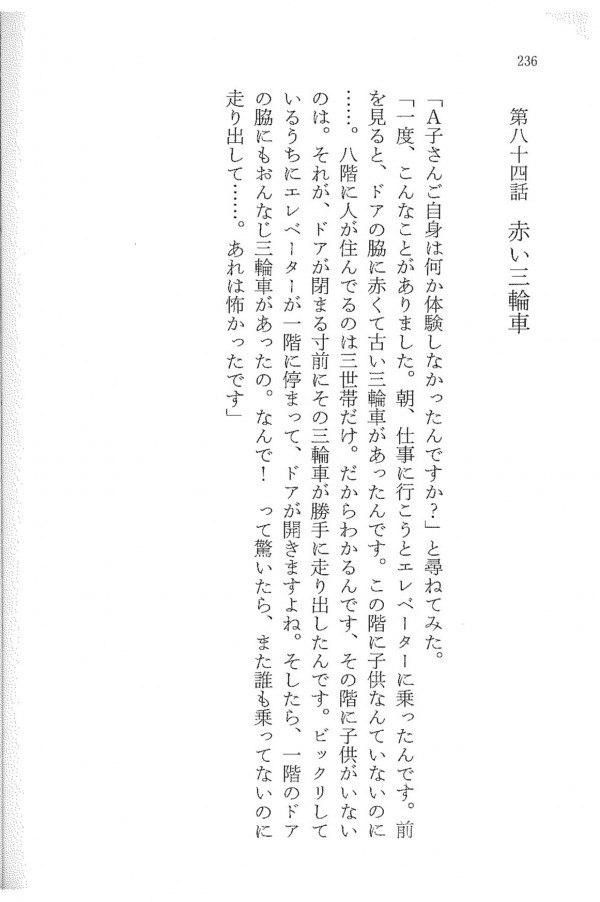 236

第八十四話　赤い三輪車

「A子さんご自身は何か体験しなかったんですか？」と尋ねてみた。

「一度、こんなことがありました。朝、仕事に行こうとエレベーターに乗ったんです。前を見ると、ドアの脇に赤くて古い三輪車があったんです。この階に子供なんていないのに……。八階に人が住んでるのは三世帯だけ。だからわかるんです、その階に子供がいないのは。それが、ドアが閉まる寸前にその三輪車が勝手に走り出したんです。ビックリしているうちにエレベーターが一階に停まって、ドアが開きますよね。そしたら、一階のドアの脇にもおんなじ三輪車があったの。なんで！　って驚いたら、また誰も乗ってないのに走り出して……。あれは怖かったです」